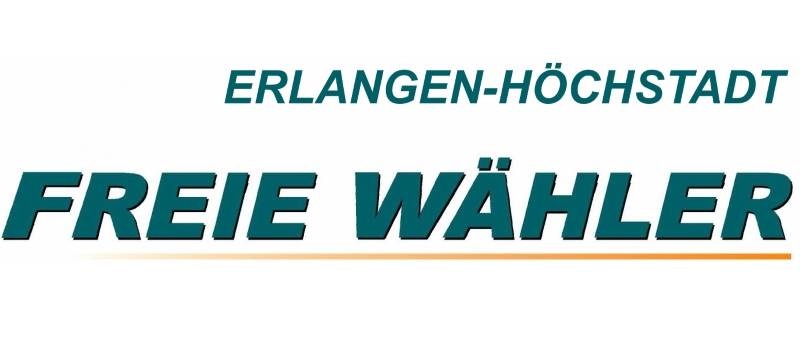 ERLANGEN-HÖCHSTADT

FREIE WÄHLER